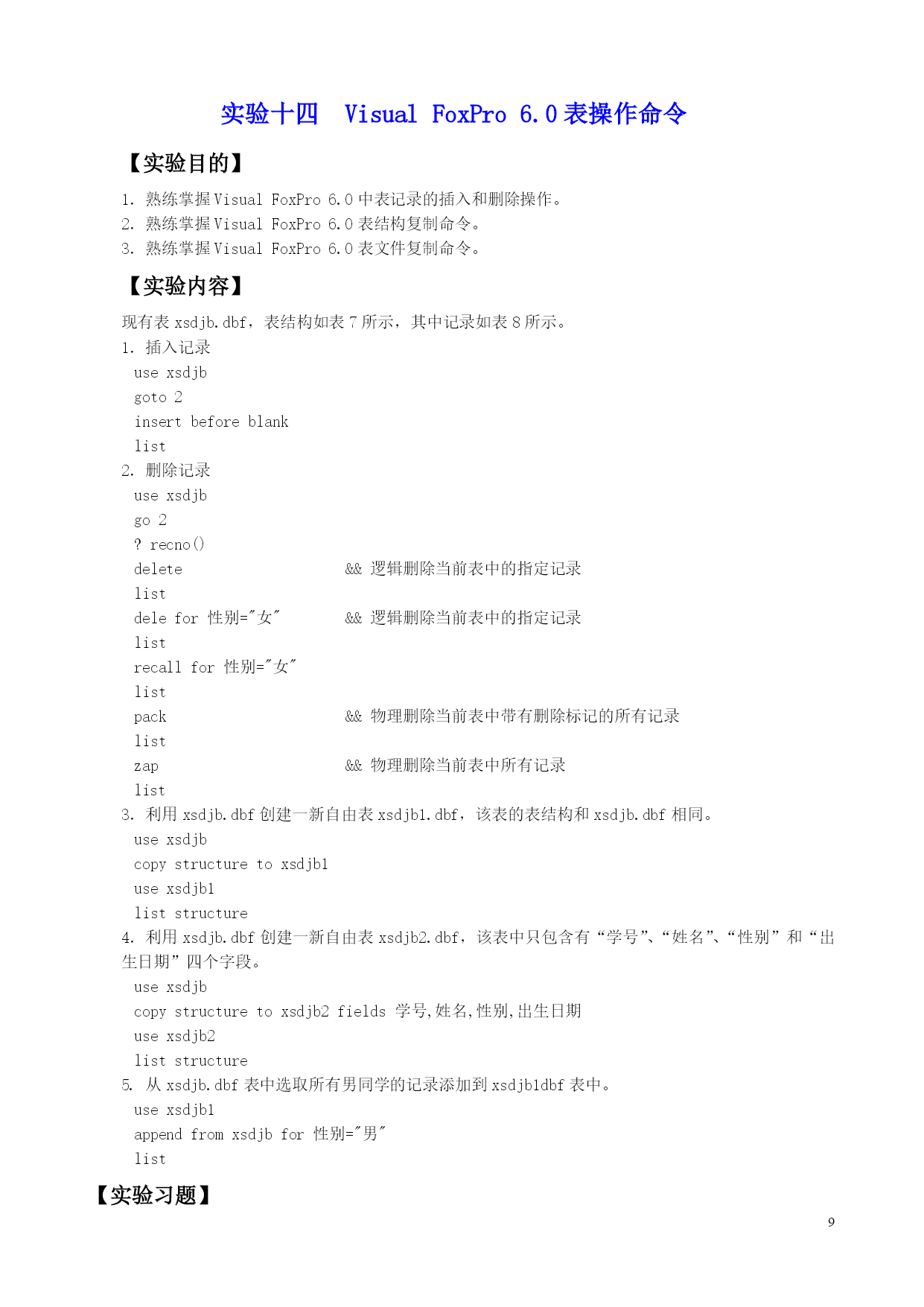 实验十四　Visual FoxPro 6.0 表操作命令

【实验目的】

1. 熟练掌握 Visual FoxPro 6.0 中表记录的插入和删除操作。
2. 熟练掌握 Visual FoxPro 6.0 表结构复制命令。
3. 熟练掌握 Visual FoxPro 6.0 表文件复制命令。

【实验内容】

现有表 xsdjb.dbf，表结构如表 7 所示，其中记录如表 8 所示。

1. 插入记录
use xsdjb
goto 2
insert before blank
list

2. 删除记录
use xsdjb
go 2
? recno()
delete　　&& 逻辑删除当前表中的指定记录
list
dele for 性别="女"　　&& 逻辑删除当前表中的指定记录
list
recall for 性别="女"
list
pack　　&& 物理删除当前表中带有删除标记的所有记录
list
zap　　&& 物理删除当前表中所有记录
list

3. 利用 xsdjb.dbf 创建一新自由表 xsdjb1.dbf，该表的表结构和 xsdjb.dbf 相同。
use xsdjb
copy structure to xsdjb1
use xsdjb1
list structure

4. 利用 xsdjb.dbf 创建一新自由表 xsdjb2.dbf，该表中只包含有“学号”、“姓名”、“性别”和“出生日期”四个字段。
use xsdjb
copy structure to xsdjb2 fields 学号,姓名,性别,出生日期
use xsdjb2
list structure

5. 从 xsdjb.dbf 表中选取所有男同学的记录添加到 xsdjb1dbf 表中。
use xsdjb1
append from xsdjb for 性别="男"
list

【实验习题】

9